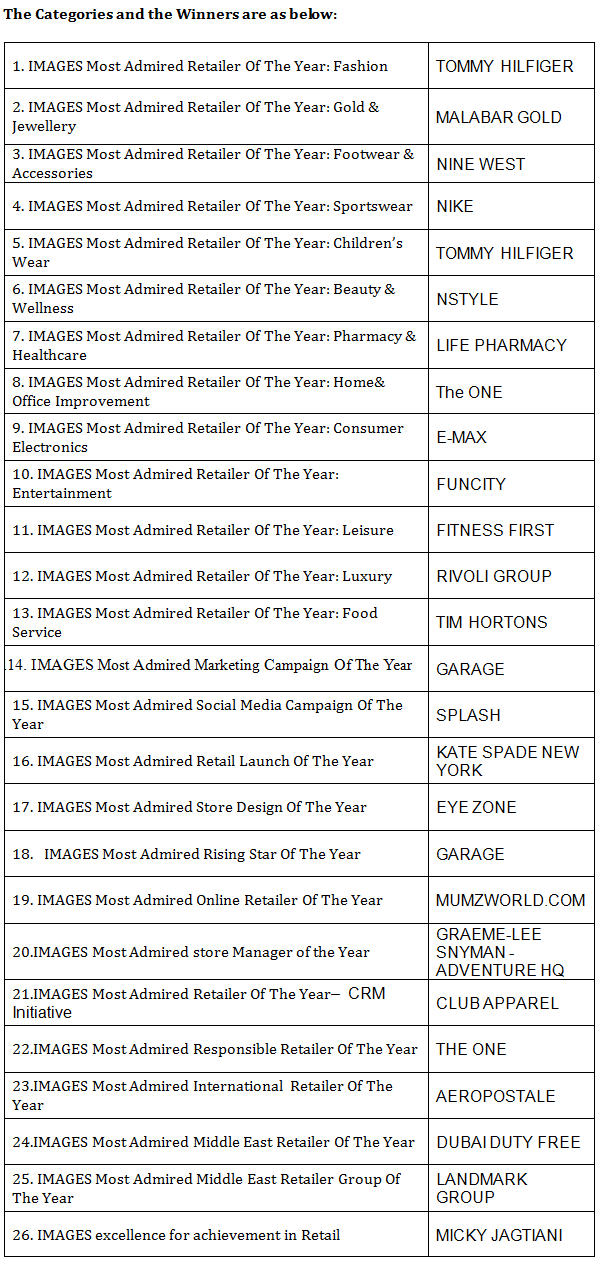 The Categories and the Winners are as below:

| | |
|---|---|
| 1. IMAGES Most Admired Retailer Of The Year: Fashion | TOMMY HILFIGER |
| 2. IMAGES Most Admired Retailer Of The Year: Gold & Jewellery | MALABAR GOLD |
| 3. IMAGES Most Admired Retailer Of The Year: Footwear & Accessories | NINE WEST |
| 4. IMAGES Most Admired Retailer Of The Year: Sportswear | NIKE |
| 5. IMAGES Most Admired Retailer Of The Year: Children's Wear | TOMMY HILFIGER |
| 6. IMAGES Most Admired Retailer Of The Year: Beauty & Wellness | NSTYLE |
| 7. IMAGES Most Admired Retailer Of The Year: Pharmacy & Healthcare | LIFE PHARMACY |
| 8. IMAGES Most Admired Retailer Of The Year: Home& Office Improvement | The ONE |
| 9. IMAGES Most Admired Retailer Of The Year: Consumer Electronics | E-MAX |
| 10. IMAGES Most Admired Retailer Of The Year: Entertainment | FUNCITY |
| 11. IMAGES Most Admired Retailer Of The Year: Leisure | FITNESS FIRST |
| 12. IMAGES Most Admired Retailer Of The Year: Luxury | RIVOLI GROUP |
| 13. IMAGES Most Admired Retailer Of The Year: Food Service | TIM HORTONS |
| 14. IMAGES Most Admired Marketing Campaign Of The Year | GARAGE |
| 15. IMAGES Most Admired Social Media Campaign Of The Year | SPLASH |
| 16. IMAGES Most Admired Retail Launch Of The Year | KATE SPADE NEW YORK |
| 17. IMAGES Most Admired Store Design Of The Year | EYE ZONE |
| 18. IMAGES Most Admired Rising Star Of The Year | GARAGE |
| 19. IMAGES Most Admired Online Retailer Of The Year | MUMZWORLD.COM |
| 20.IMAGES Most Admired store Manager of the Year | GRAEME-LEE SNYMAN - ADVENTURE HQ |
| 21.IMAGES Most Admired Retailer Of The Year– CRM Initiative | CLUB APPAREL |
| 22.IMAGES Most Admired Responsible Retailer Of The Year | THE ONE |
| 23.IMAGES Most Admired International Retailer Of The Year | AEROPOSTALE |
| 24.IMAGES Most Admired Middle East Retailer Of The Year | DUBAI DUTY FREE |
| 25. IMAGES Most Admired Middle East Retailer Group Of The Year | LANDMARK GROUP |
| 26. IMAGES excellence for achievement in Retail | MICKY JAGTIANI |